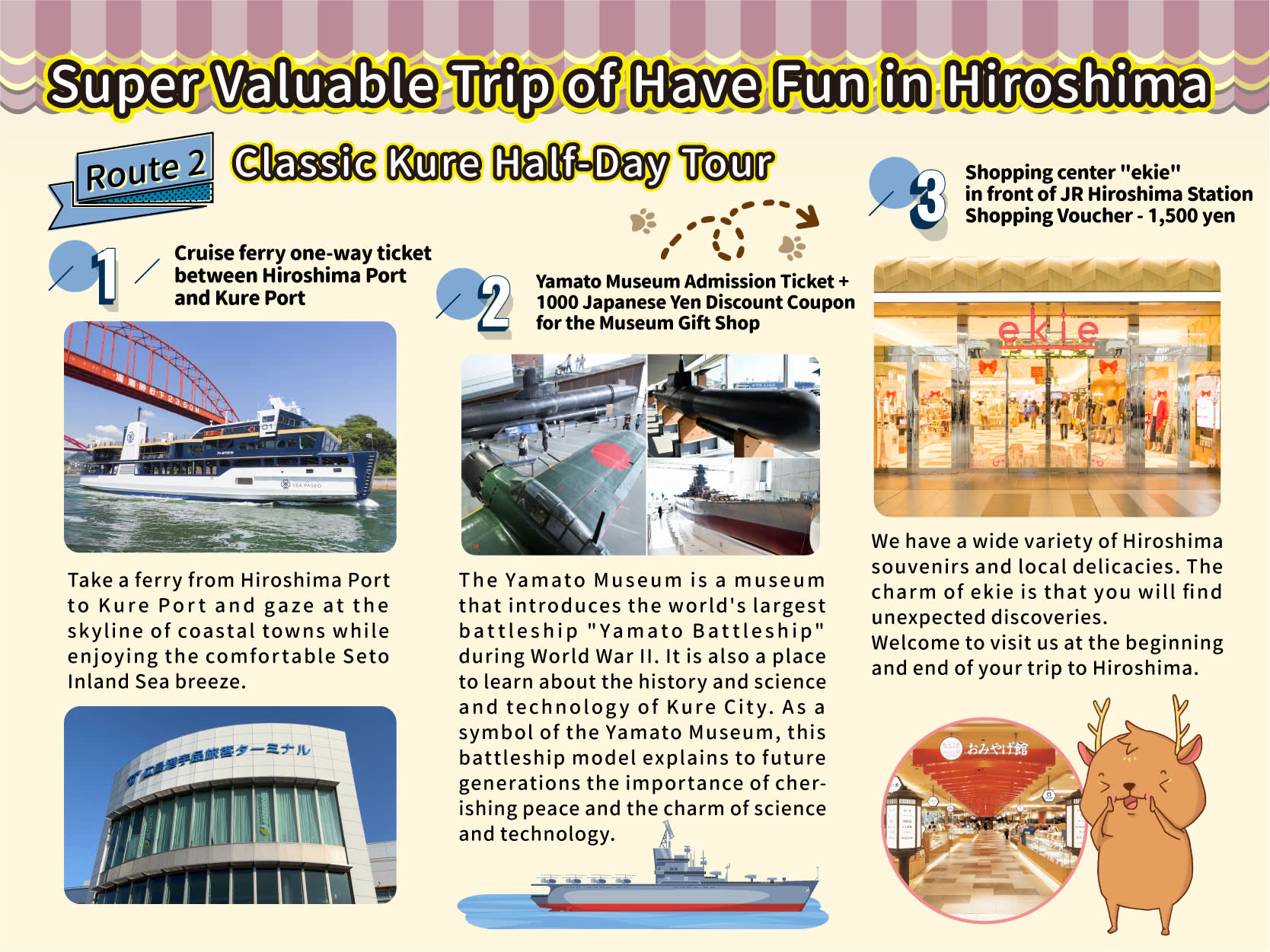 Super Valuable Trip of Have Fun in Hiroshima

Route 2

Classic Kure Half-Day Tour

1

Cruise ferry one-way ticket between Hiroshima Port and Kure Port

Take a ferry from Hiroshima Port to Kure Port and gaze at the skyline of coastal towns while enjoying the comfortable Seto Inland Sea breeze.

広島港宇品旅客ターミナル

2

Yamato Museum Admission Ticket + 1000 Japanese Yen Discount Coupon for the Museum Gift Shop

The Yamato Museum is a museum that introduces the world's largest battleship "Yamato Battleship" during World War II. It is also a place to learn about the history and science and technology of Kure City. As a symbol of the Yamato Museum, this battleship model explains to future generations the importance of cherishing peace and the charm of science and technology.

3

Shopping center "ekie" in front of JR Hiroshima Station Shopping Voucher - 1,500 yen

ekie

We have a wide variety of Hiroshima souvenirs and local delicacies. The charm of ekie is that you will find unexpected discoveries.
Welcome to visit us at the beginning and end of your trip to Hiroshima.

おみやげ館